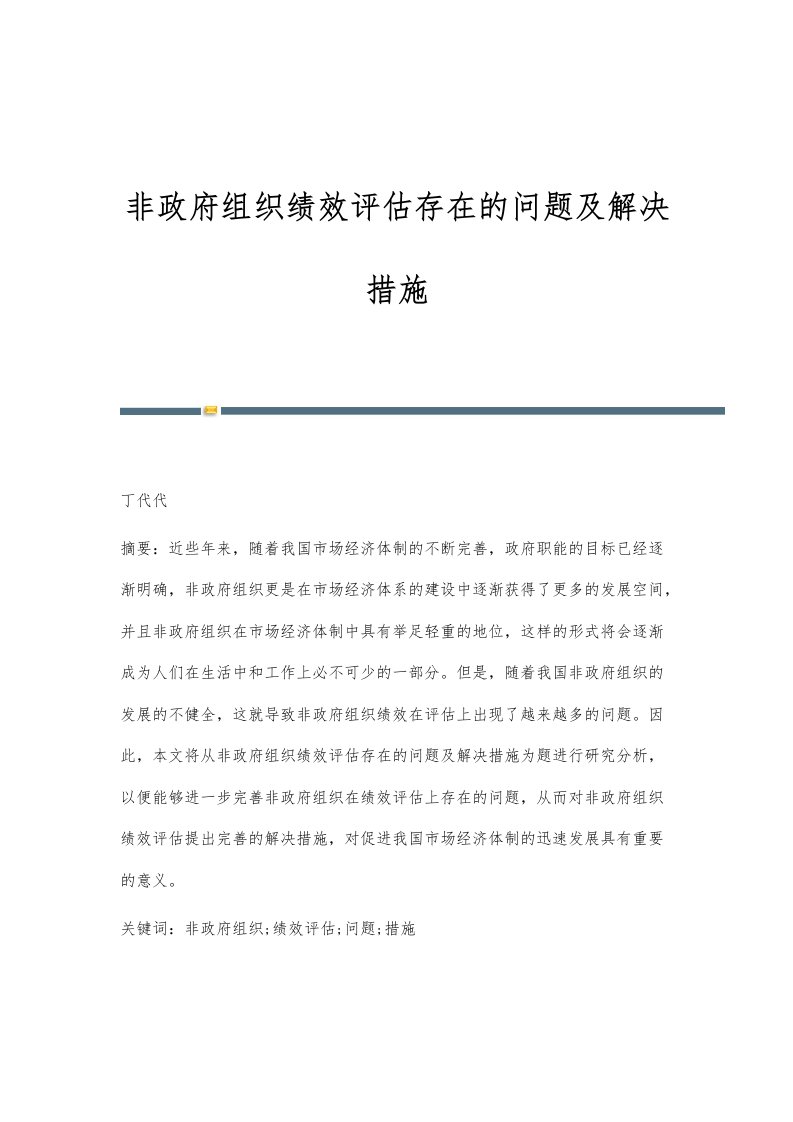 非政府组织绩效评估存在的问题及解决措施

丁代代

摘要：近些年来，随着我国市场经济体制的不断完善，政府职能的目标已经逐渐明确，非政府组织更是在市场经济体系的建设中逐渐获得了更多的发展空间，并且非政府组织在市场经济体制中具有举足轻重的地位，这样的形式将会逐渐成为人们在生活中和工作上必不可少的一部分。但是，随着我国非政府组织的发展的不健全，这就导致非政府组织绩效在评估上出现了越来越多的问题。因此，本文将从非政府组织绩效评估存在的问题及解决措施为题进行研究分析，以便能够进一步完善非政府组织在绩效评估上存在的问题，从而对非政府组织绩效评估提出完善的解决措施，对促进我国市场经济体制的迅速发展具有重要的意义。

关键词：非政府组织;绩效评估;问题;措施